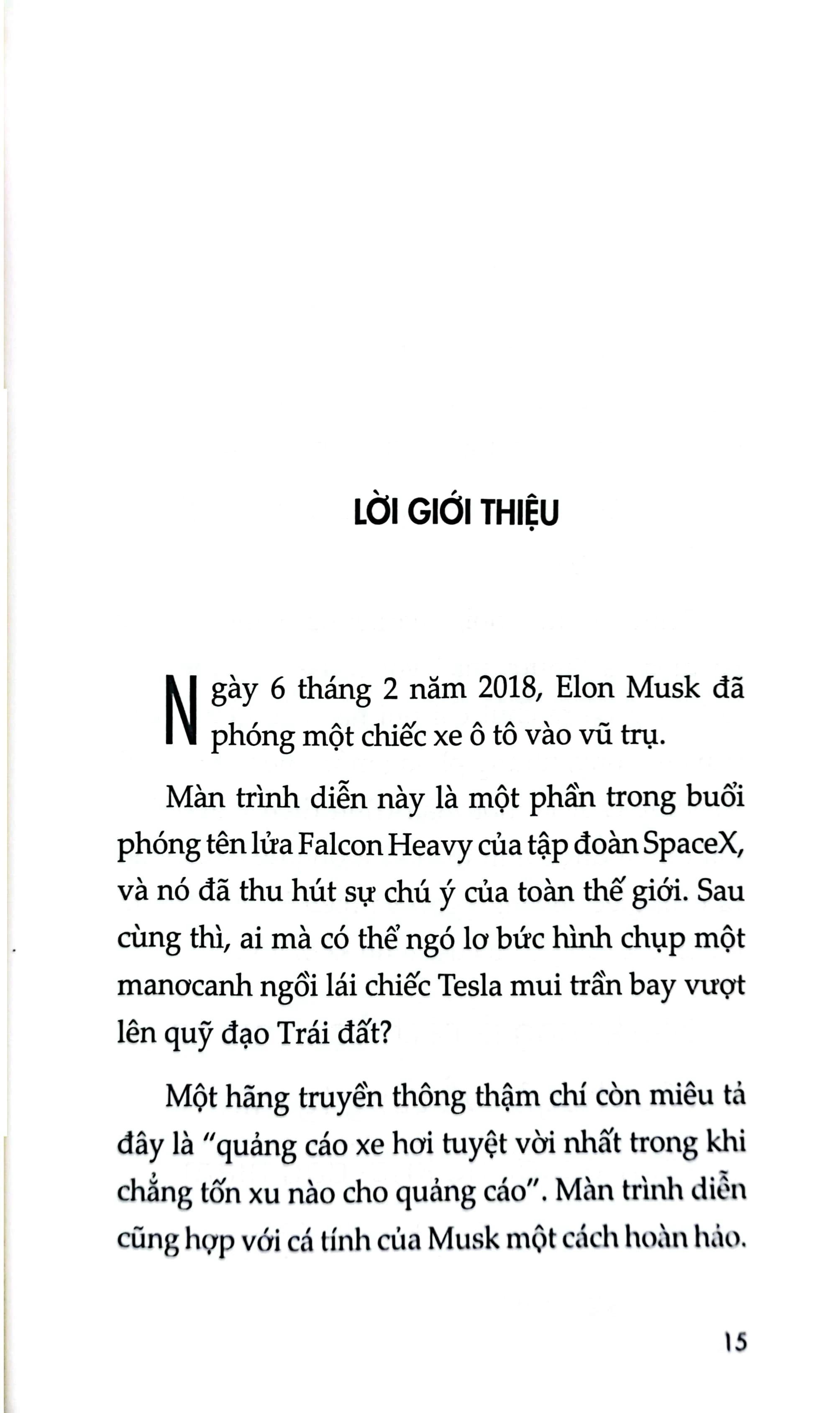 LỜI GIỚI THIỆU

Ngày 6 tháng 2 năm 2018, Elon Musk đã phóng một chiếc xe ô tô vào vũ trụ.

Màn trình diễn này là một phần trong buổi phóng tên lửa Falcon Heavy của tập đoàn SpaceX, và nó đã thu hút sự chú ý của toàn thế giới. Sau cùng thì, ai mà có thể ngó lơ bức hình chụp một manơcanh ngồi lái chiếc Tesla mui trần bay vượt lên quỹ đạo Trái đất?

Một hãng truyền thông thậm chí còn miêu tả đây là "quảng cáo xe hơi tuyệt vời nhất trong khi chẳng tốn xu nào cho quảng cáo". Màn trình diễn cũng hợp với cá tính của Musk một cách hoàn hảo.

15